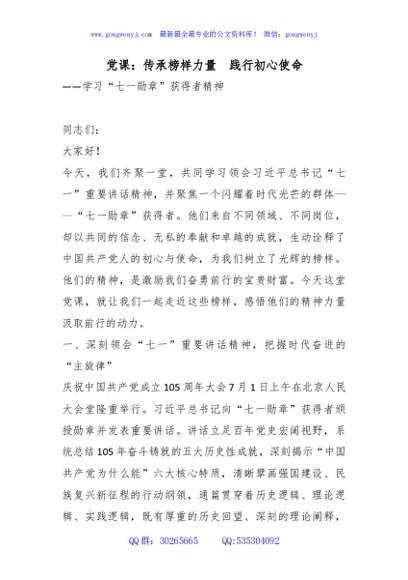 www.gongwenyj.com 最新最全最专业的公文资料库！ 微信：gongwenyj

党课：传承榜样力量 践行初心使命

——学习“七一勋章”获得者精神

同志们：

大家好！

今天，我们齐聚一堂，共同学习领会习近平总书记“七一”重要讲话精神，并聚焦一个闪耀着时代光芒的群体——“七一勋章”获得者。他们来自不同领域、不同岗位，却以共同的信念、无私的奉献和卓越的成就，生动诠释了中国共产党人的初心与使命，为我们树立了光辉的榜样。他们的精神，是激励我们奋勇前行的宝贵财富。今天这堂党课，就让我们一起走近这些榜样，感悟他们的精神力量汲取前行的动力。

一、深刻领会“七一”重要讲话精神，把握时代奋进的“主旋律”

庆祝中国共产党成立105周年大会7月1日上午在北京人民大会堂隆重举行。习近平总书记向“七一勋章”获得者颁授勋章并发表重要讲话。讲话立足百年党史宏阔视野，系统总结105年奋斗铸就的五大历史性成就，深刻揭示“中国共产党为什么能”六大核心特质，清晰擘画强国建设、民族复兴新征程的行动纲领，通篇贯穿着历史逻辑、理论逻辑、实践逻辑，既有厚重的历史回望、深刻的理论阐释，

QQ群：30265665 QQ:535304092